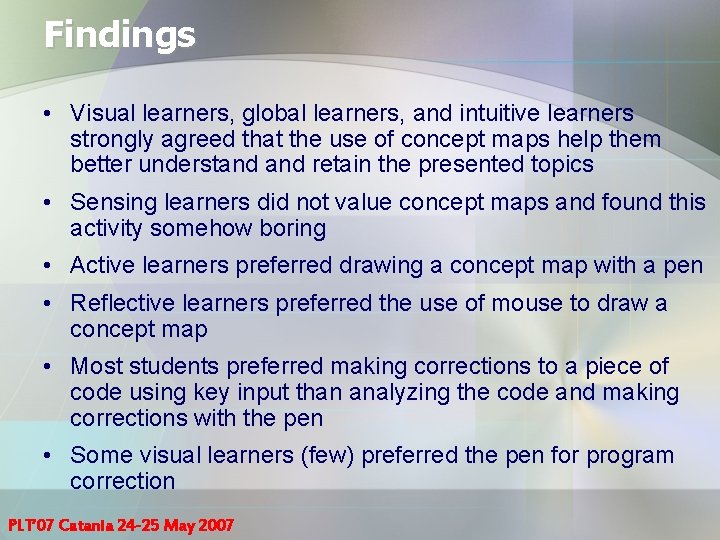 Findings

• Visual learners, global learners, and intuitive learners strongly agreed that the use of concept maps help them better understand and retain the presented topics

• Sensing learners did not value concept maps and found this activity somehow boring

• Active learners preferred drawing a concept map with a pen

• Reflective learners preferred the use of mouse to draw a concept map

• Most students preferred making corrections to a piece of code using key input than analyzing the code and making corrections with the pen

• Some visual learners (few) preferred the pen for program correction

PLT'07 Catania 24-25 May 2007